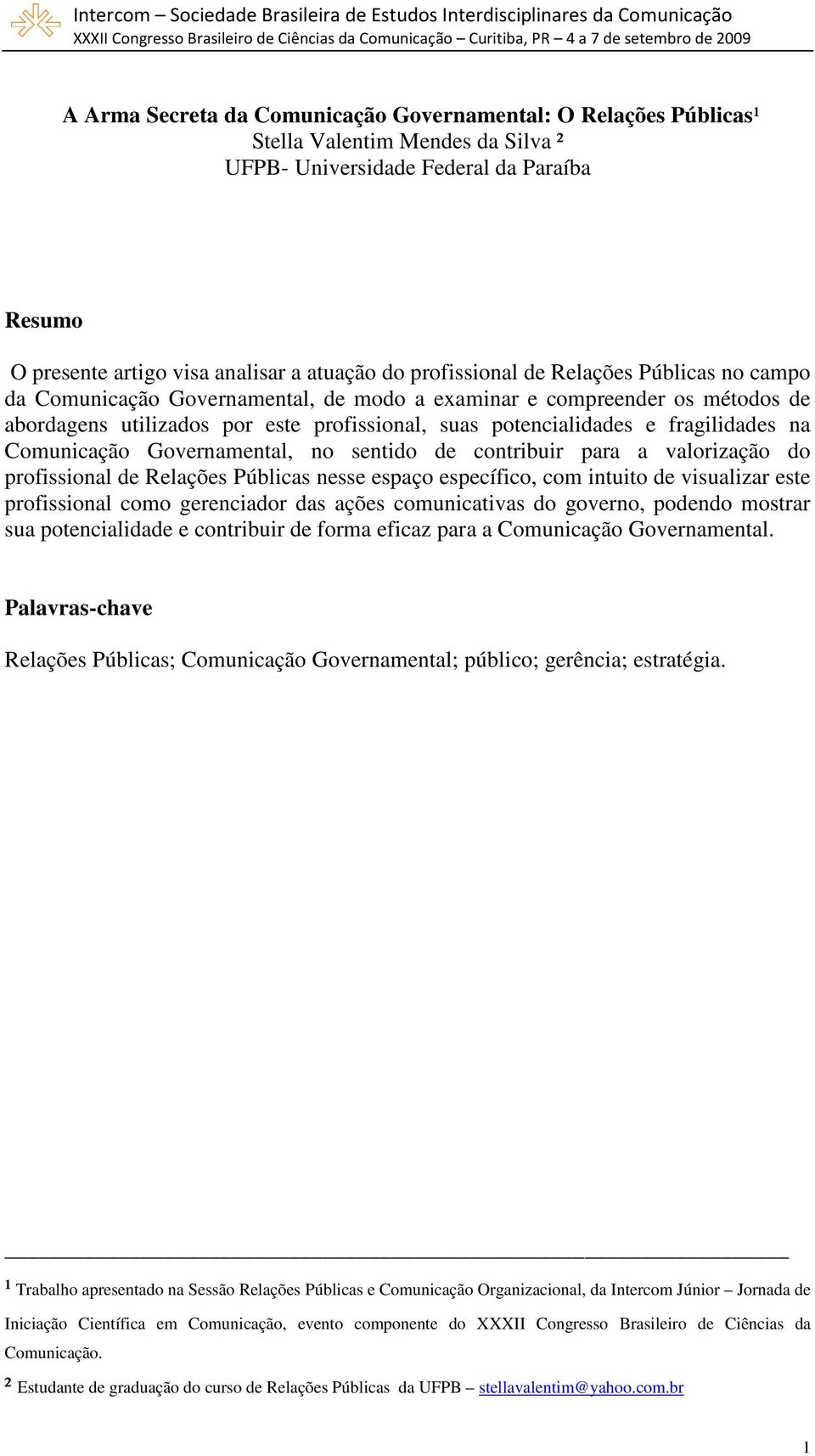 Intercom – Sociedade Brasileira de Estudos Interdisciplinares da Comunicação
XXXII Congresso Brasileiro de Ciências da Comunicação – Curitiba, PR – 4 a 7 de setembro de 2009

A Arma Secreta da Comunicação Governamental: O Relações Públicas¹
Stella Valentim Mendes da Silva ²
UFPB- Universidade Federal da Paraíba

Resumo

O presente artigo visa analisar a atuação do profissional de Relações Públicas no campo da Comunicação Governamental, de modo a examinar e compreender os métodos de abordagens utilizados por este profissional, suas potencialidades e fragilidades na Comunicação Governamental, no sentido de contribuir para a valorização do profissional de Relações Públicas nesse espaço específico, com intuito de visualizar este profissional como gerenciador das ações comunicativas do governo, podendo mostrar sua potencialidade e contribuir de forma eficaz para a Comunicação Governamental.

Palavras-chave

Relações Públicas; Comunicação Governamental; público; gerência; estratégia.

¹ Trabalho apresentado na Sessão Relações Públicas e Comunicação Organizacional, da Intercom Júnior – Jornada de Iniciação Científica em Comunicação, evento componente do XXXII Congresso Brasileiro de Ciências da Comunicação.

² Estudante de graduação do curso de Relações Públicas da UFPB – stellavalentim@yahoo.com.br

1